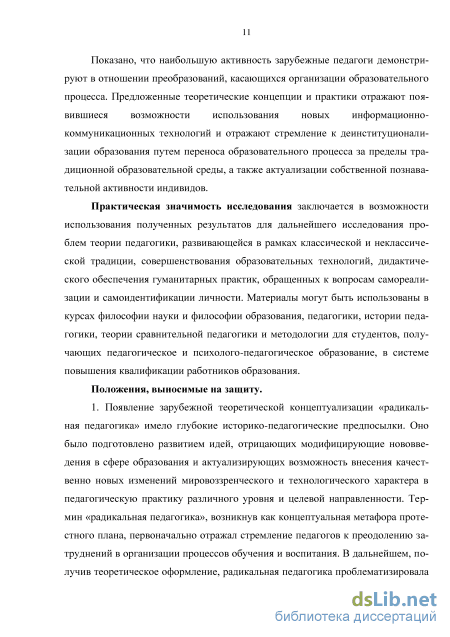 11

Показано, что наибольшую активность зарубежные педагоги демонстрируют в отношении преобразований, касающихся организации образовательного процесса. Предложенные теоретические концепции и практики отражают появившиеся возможности использования новых информационно-коммуникационных технологий и отражают стремление к деинституционализации образования путем переноса образовательного процесса за пределы традиционной образовательной среды, а также актуализации собственной познавательной активности индивидов.

Практическая значимость исследования заключается в возможности использования полученных результатов для дальнейшего исследования проблем теории педагогики, развивающейся в рамках классической и неклассической традиции, совершенствования образовательных технологий, дидактического обеспечения гуманитарных практик, обращенных к вопросам самореализации и самоидентификации личности. Материалы могут быть использованы в курсах философии науки и философии образования, педагогики, истории педагогики, теории сравнительной педагогики и методологии для студентов, получающих педагогическое и психолого-педагогическое образование, в системе повышения квалификации работников образования.

Положения, выносимые на защиту.

1. Появление зарубежной теоретической концептуализации «радикальная педагогика» имело глубокие историко-педагогические предпосылки. Оно было подготовлено развитием идей, отрицающих модифицирующие нововведения в сфере образования и актуализирующих возможность внесения качественно новых изменений мировоззренческого и технологического характера в педагогическую практику различного уровня и целевой направленности. Термин «радикальная педагогика», возникнув как концептуальная метафора протестного плана, первоначально отражал стремление педагогов к преодолению затруднений в организации процессов обучения и воспитания. В дальнейшем, получив теоретическое оформление, радикальная педагогика проблематизировала

dsLib.net
библиотека диссертаций